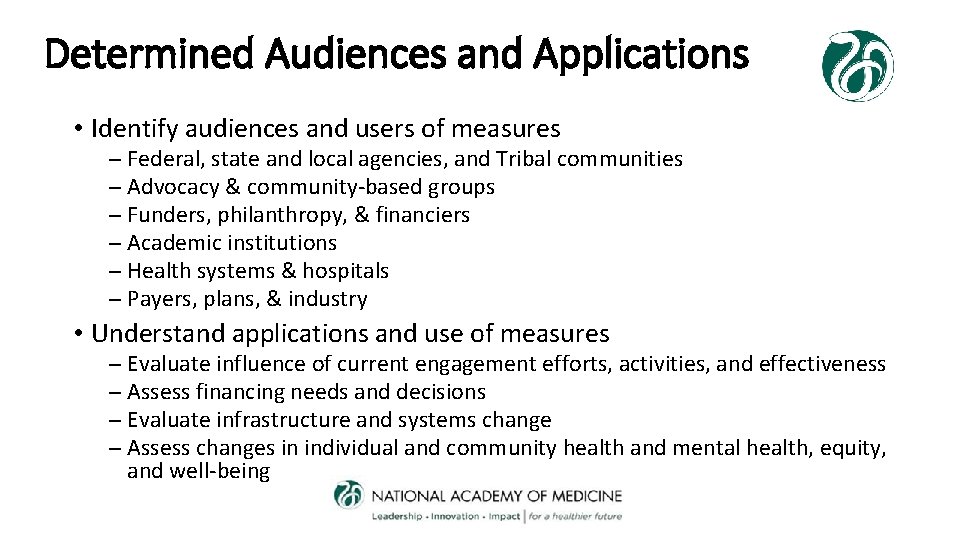 Determined Audiences and Applications

• Identify audiences and users of measures
– Federal, state and local agencies, and Tribal communities
– Advocacy & community-based groups
– Funders, philanthropy, & financiers
– Academic institutions
– Health systems & hospitals
– Payers, plans, & industry

• Understand applications and use of measures
– Evaluate influence of current engagement efforts, activities, and effectiveness
– Assess financing needs and decisions
– Evaluate infrastructure and systems change
– Assess changes in individual and community health and mental health, equity, and well-being

NATIONAL ACADEMY OF MEDICINE
Leadership · Innovation · Impact | for a healthier future